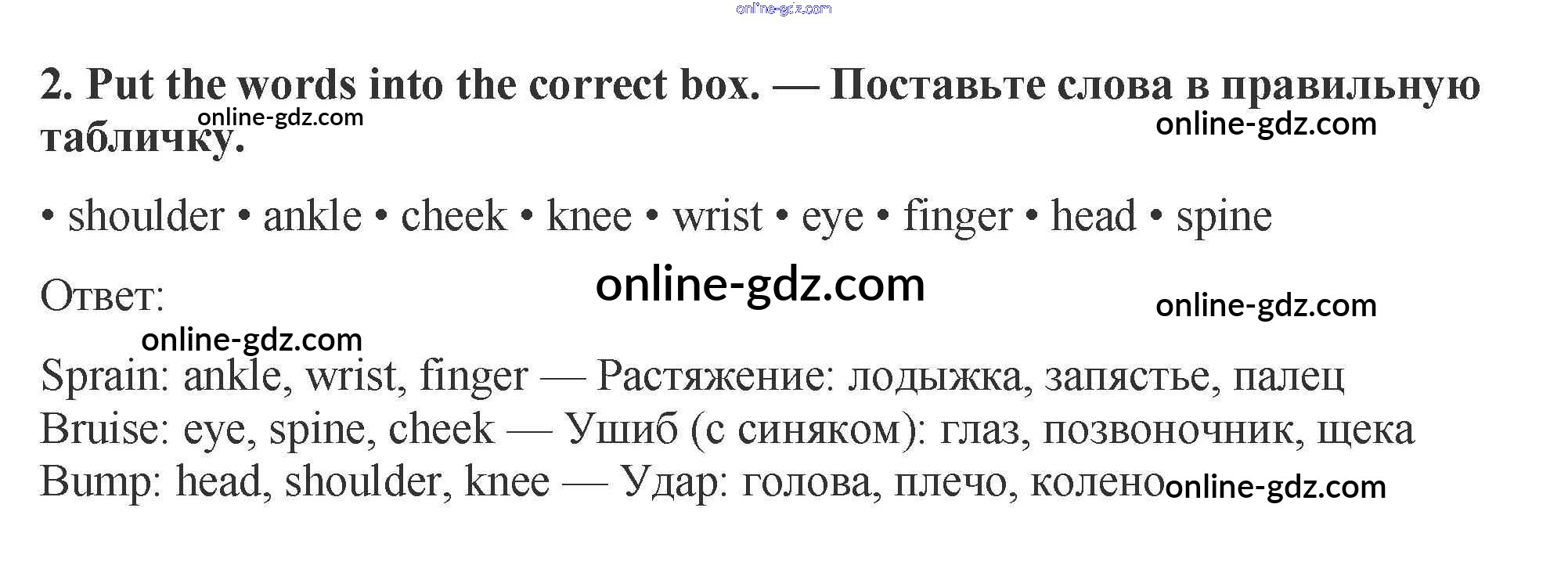 2. Put the words into the correct box. — Поставьте слова в правильную табличку.

• shoulder • ankle • cheek • knee • wrist • eye • finger • head • spine

Ответ:

Sprain: ankle, wrist, finger — Растяжение: лодыжка, запястье, палец
Bruise: eye, spine, cheek — Ушиб (с синяком): глаз, позвоночник, щека
Bump: head, shoulder, knee — Удар: голова, плечо, колено

online-gdz.com